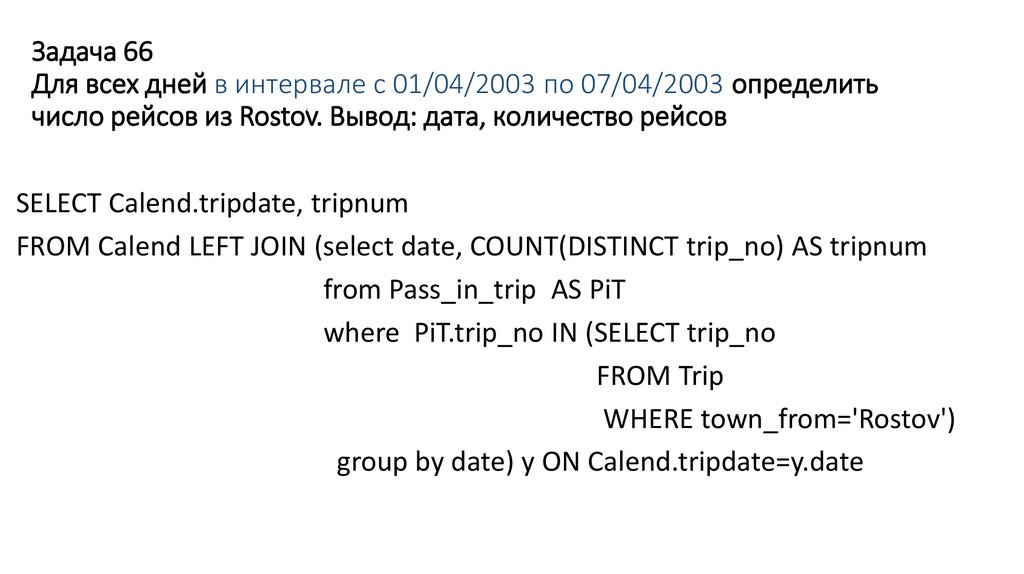 Задача 66
Для всех дней в интервале с 01/04/2003 по 07/04/2003 определить число рейсов из Rostov. Вывод: дата, количество рейсов

SELECT Calend.tripdate, tripnum
FROM Calend LEFT JOIN (select date, COUNT(DISTINCT trip_no) AS tripnum
from Pass_in_trip AS PiT
where PiT.trip_no IN (SELECT trip_no
FROM Trip
WHERE town_from='Rostov')
group by date) y ON Calend.tripdate=y.date